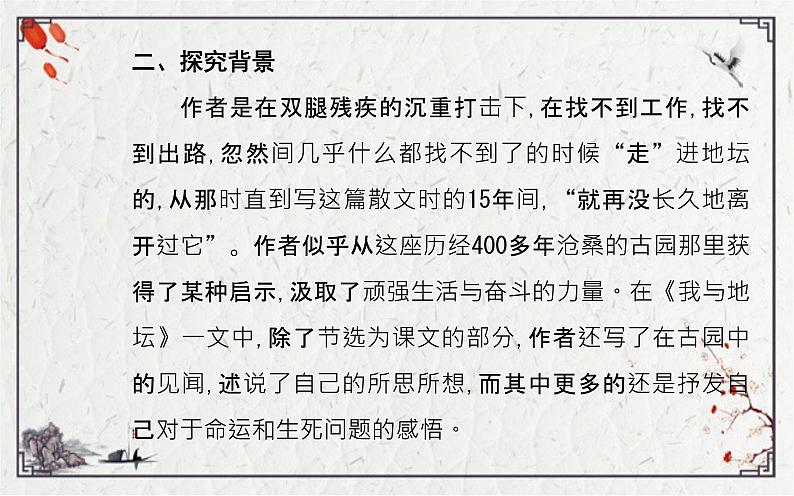 二、探究背景

作者是在双腿残疾的沉重打击下，在找不到工作，找不到出路，忽然间几乎什么都找不到了的时候“走”进地坛的，从那时直到写这篇散文时的15年间，“就再没长久地离开过它”。作者似乎从这座历经400多年沧桑的古园那里获得了某种启示，汲取了顽强生活与奋斗的力量。在《我与地坛》一文中，除了节选为课文的部分，作者还写了在古园中的见闻，述说了自己的所思所想，而其中更多的还是抒发自己对于命运和生死问题的感悟。